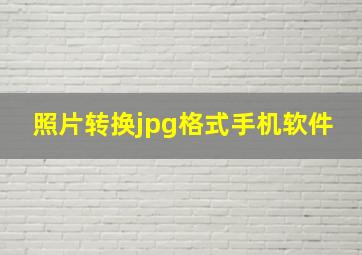 照片转换jpg格式手机软件